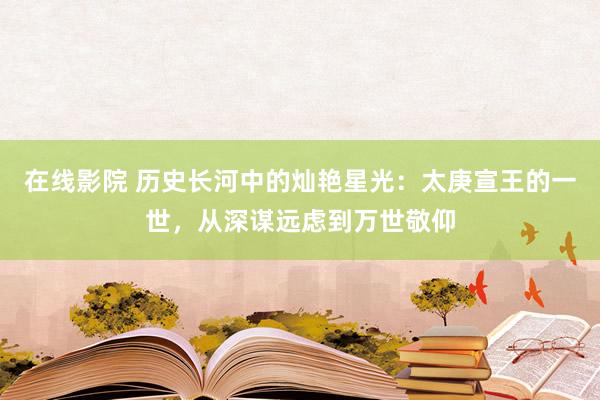 在线影院 历史长河中的灿艳星光：太庚宣王的一世，从深谋远虑到万世敬仰